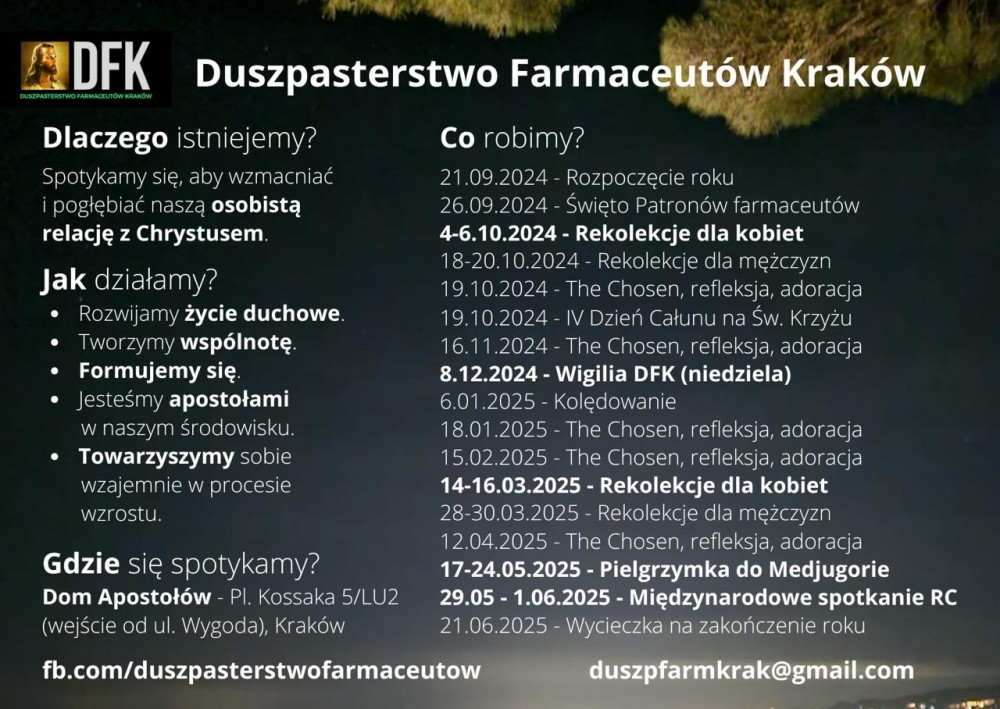 DFK
DUSZPASTERSTWO FARMACEUTÓW KRAKÓW

Duszpasterstwo Farmaceutów Kraków

Dlaczego istniejemy?

Spotykamy się, aby wzmacniać i pogłębiać naszą osobistą relację z Chrystusem.

Jak działamy?

• Rozwijamy życie duchowe.
• Tworzymy wspólnotę.
• Formujemy się.
• Jesteśmy apostołami w naszym środowisku.
• Towarzyszymy sobie wzajemnie w procesie wzrostu.

Gdzie się spotykamy?

Dom Apostołów - Pl. Kossaka 5/LU2 (wejście od ul. Wygoda), Kraków

Co robimy?

21.09.2024 - Rozpoczęcie roku
26.09.2024 - Święto Patronów farmaceutów
4-6.10.2024 - Rekolekcje dla kobiet
18-20.10.2024 - Rekolekcje dla mężczyzn
19.10.2024 - The Chosen, refleksja, adoracja
19.10.2024 - IV Dzień Całunu na Św. Krzyżu
16.11.2024 - The Chosen, refleksja, adoracja
8.12.2024 - Wigilia DFK (niedziela)
6.01.2025 - Kolędowanie
18.01.2025 - The Chosen, refleksja, adoracja
15.02.2025 - The Chosen, refleksja, adoracja
14-16.03.2025 - Rekolekcje dla kobiet
28-30.03.2025 - Rekolekcje dla mężczyzn
12.04.2025 - The Chosen, refleksja, adoracja
17-24.05.2025 - Pielgrzymka do Medjugorie
29.05 - 1.06.2025 - Międzynarodowe spotkanie RC
21.06.2025 - Wycieczka na zakończenie roku

fb.com/duszpasterstwofarmaceutow

duszpfarmkrak@gmail.com